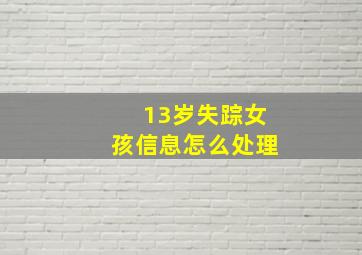 13岁失踪女孩信息怎么处理